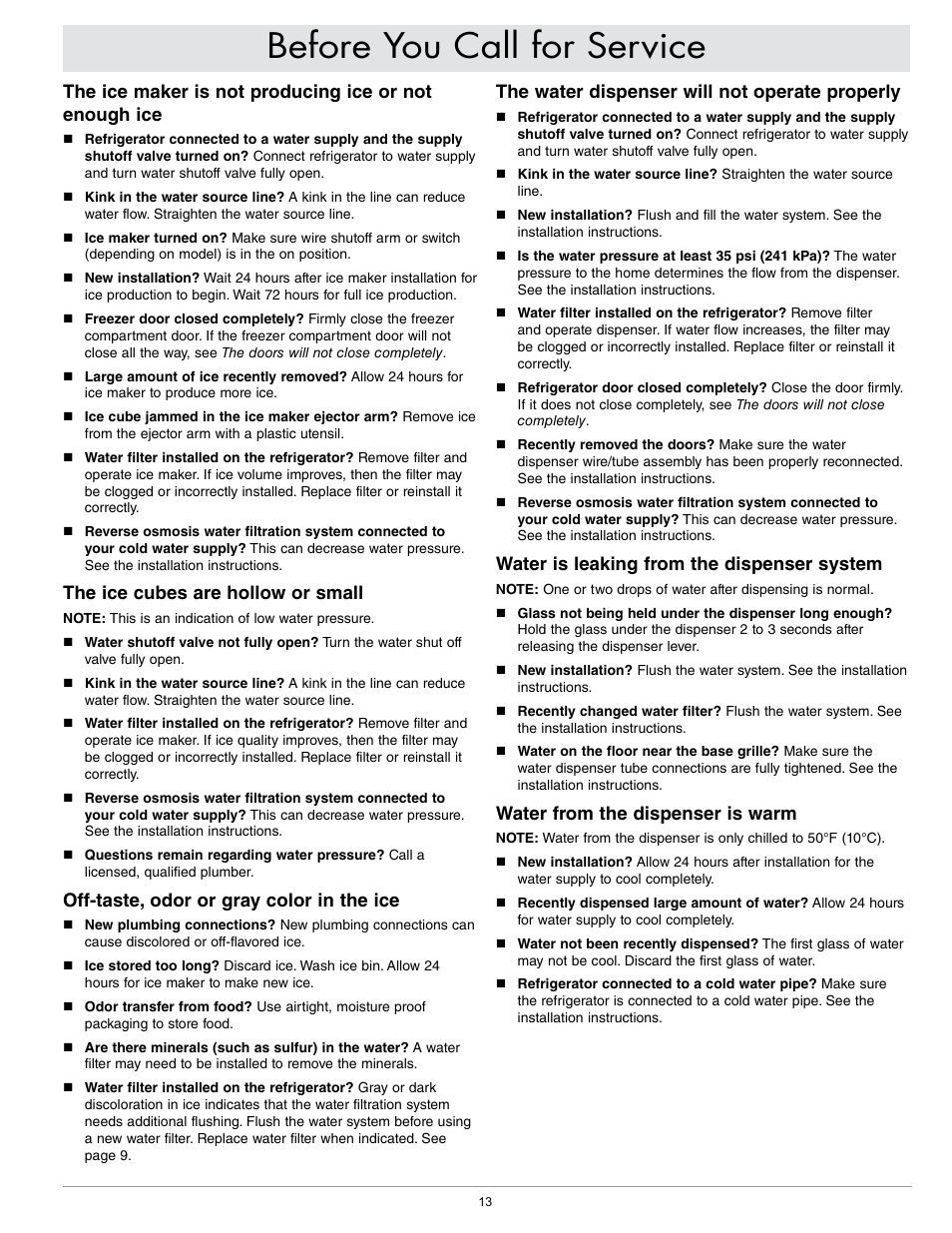 Before You Call for Service

The ice maker is not producing ice or not enough ice

■ Refrigerator connected to a water supply and the supply shutoff valve turned on? Connect refrigerator to water supply and turn water shutoff valve fully open.

■ Kink in the water source line? A kink in the line can reduce water flow. Straighten the water source line.

■ Ice maker turned on? Make sure wire shutoff arm or switch (depending on model) is in the on position.

■ New installation? Wait 24 hours after ice maker installation for ice production to begin. Wait 72 hours for full ice production.

■ Freezer door closed completely? Firmly close the freezer compartment door. If the freezer compartment door will not close all the way, see The doors will not close completely.

■ Large amount of ice recently removed? Allow 24 hours for ice maker to produce more ice.

■ Ice cube jammed in the ice maker ejector arm? Remove ice from the ejector arm with a plastic utensil.

■ Water filter installed on the refrigerator? Remove filter and operate ice maker. If ice volume improves, then the filter may be clogged or incorrectly installed. Replace filter or reinstall it correctly.

■ Reverse osmosis water filtration system connected to your cold water supply? This can decrease water pressure. See the installation instructions.

The ice cubes are hollow or small

NOTE: This is an indication of low water pressure.

■ Water shutoff valve not fully open? Turn the water shut off valve fully open.

■ Kink in the water source line? A kink in the line can reduce water flow. Straighten the water source line.

■ Water filter installed on the refrigerator? Remove filter and operate ice maker. If ice quality improves, then the filter may be clogged or incorrectly installed. Replace filter or reinstall it correctly.

■ Reverse osmosis water filtration system connected to your cold water supply? This can decrease water pressure. See the installation instructions.

■ Questions remain regarding water pressure? Call a licensed, qualified plumber.

Off-taste, odor or gray color in the ice

■ New plumbing connections? New plumbing connections can cause discolored or off-flavored ice.

■ Ice stored too long? Discard ice. Wash ice bin. Allow 24 hours for ice maker to make new ice.

■ Odor transfer from food? Use airtight, moisture proof packaging to store food.

■ Are there minerals (such as sulfur) in the water? A water filter may need to be installed to remove the minerals.

■ Water filter installed on the refrigerator? Gray or dark discoloration in ice indicates that the water filtration system needs additional flushing. Flush the water system before using a new water filter. Replace water filter when indicated. See page 9.

The water dispenser will not operate properly

■ Refrigerator connected to a water supply and the supply shutoff valve turned on? Connect refrigerator to water supply and turn water shutoff valve fully open.

■ Kink in the water source line? Straighten the water source line.

■ New installation? Flush and fill the water system. See the installation instructions.

■ Is the water pressure at least 35 psi (241 kPa)? The water pressure to the home determines the flow from the dispenser. See the installation instructions.

■ Water filter installed on the refrigerator? Remove filter and operate dispenser. If water flow increases, the filter may be clogged or incorrectly installed. Replace filter or reinstall it correctly.

■ Refrigerator door closed completely? Close the door firmly. If it does not close completely, see The doors will not close completely.

■ Recently removed the doors? Make sure the water dispenser wire/tube assembly has been properly reconnected. See the installation instructions.

■ Reverse osmosis water filtration system connected to your cold water supply? This can decrease water pressure. See the installation instructions.

Water is leaking from the dispenser system

NOTE: One or two drops of water after dispensing is normal.

■ Glass not being held under the dispenser long enough? Hold the glass under the dispenser 2 to 3 seconds after releasing the dispenser lever.

■ New installation? Flush the water system. See the installation instructions.

■ Recently changed water filter? Flush the water system. See the installation instructions.

■ Water on the floor near the base grille? Make sure the water dispenser tube connections are fully tightened. See the installation instructions.

Water from the dispenser is warm

NOTE: Water from the dispenser is only chilled to 50°F (10°C).

■ New installation? Allow 24 hours after installation for the water supply to cool completely.

■ Recently dispensed large amount of water? Allow 24 hours for water supply to cool completely.

■ Water not been recently dispensed? The first glass of water may not be cool. Discard the first glass of water.

■ Refrigerator connected to a cold water pipe? Make sure the refrigerator is connected to a cold water pipe. See the installation instructions.

13